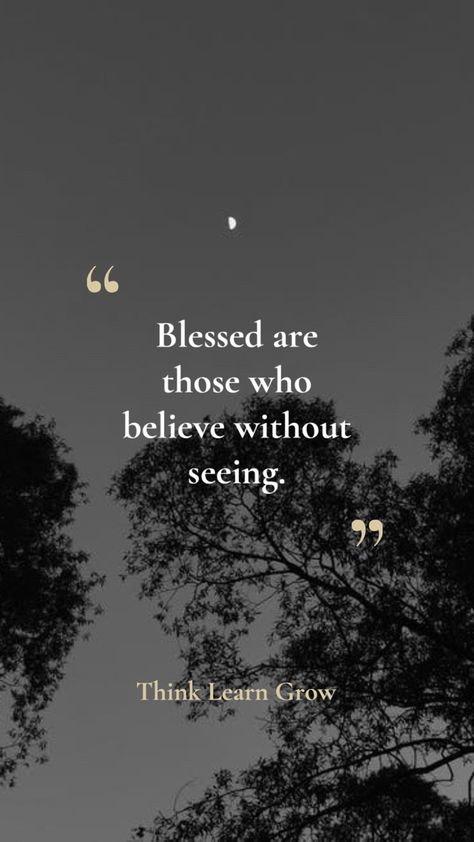 “
Blessed are those who believe without seeing.
”

Think Learn Grow